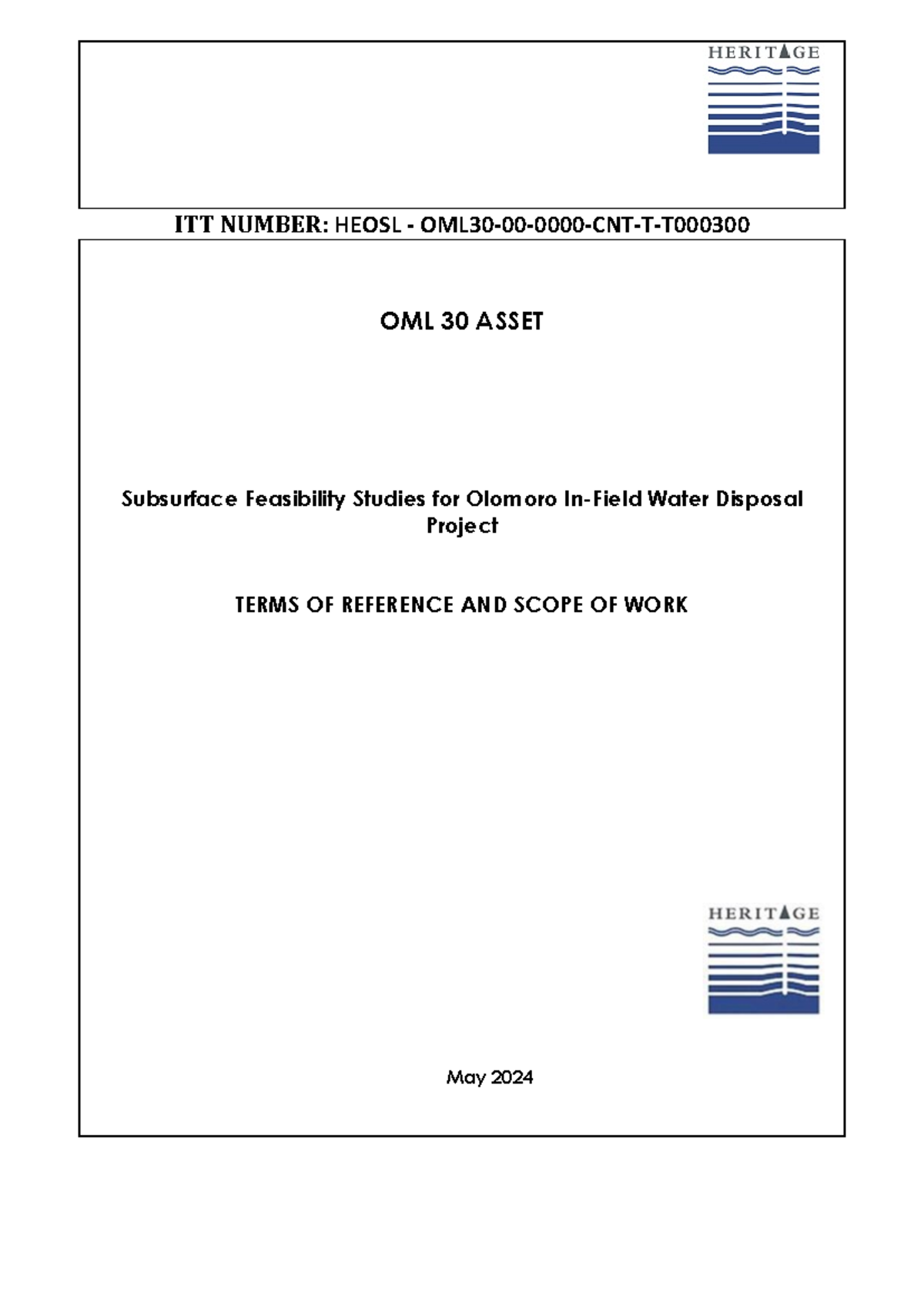 HERITAGE

ITT NUMBER: HEOSL - OML30-00-0000-CNT-T-T000300

OML 30 ASSET

Subsurface Feasibility Studies for Olomoro In-Field Water Disposal Project

TERMS OF REFERENCE AND SCOPE OF WORK

HERITAGE

May 2024